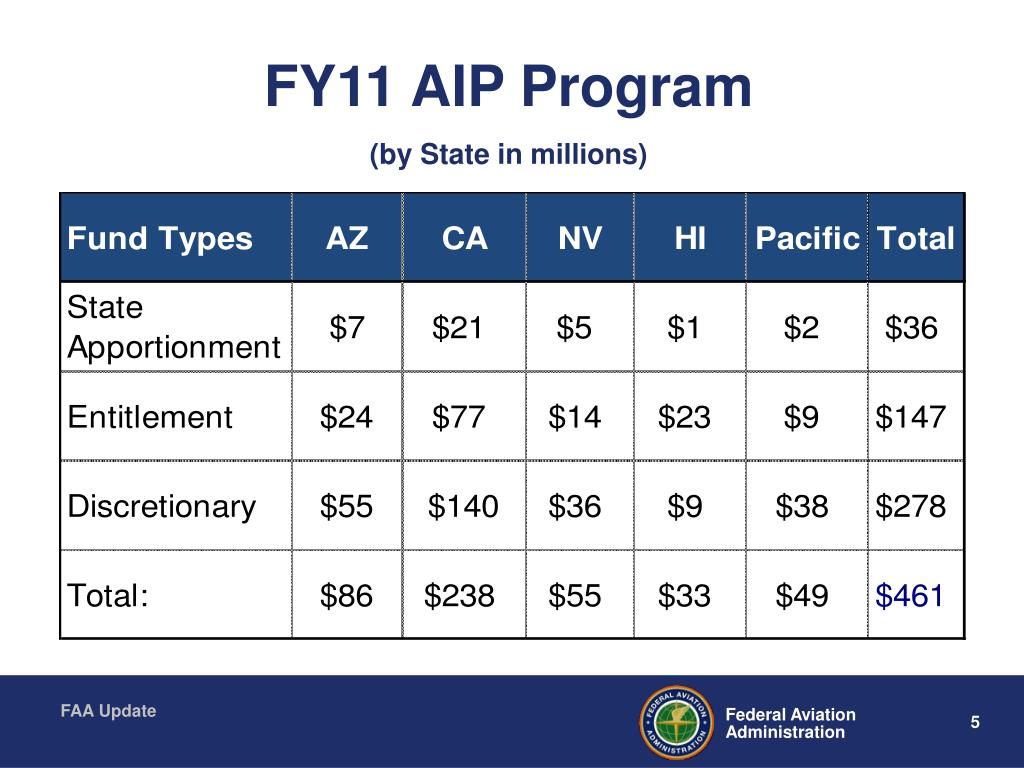 FY11 AIP Program

(by State in millions)

| Fund Types | AZ | CA | NV | HI | Pacific | Total |
|---|---|---|---|---|---|---|
| State Apportionment | \$7 | \$21 | \$5 | \$1 | \$2 | \$36 |
| Entitlement | \$24 | \$77 | \$14 | \$23 | \$9 | \$147 |
| Discretionary | \$55 | \$140 | \$36 | \$9 | \$38 | \$278 |
| Total: | \$86 | \$238 | \$55 | \$33 | \$49 | \$461 |

FAA Update

FEDERAL AVIATION ADMINISTRATION

Federal Aviation Administration

5